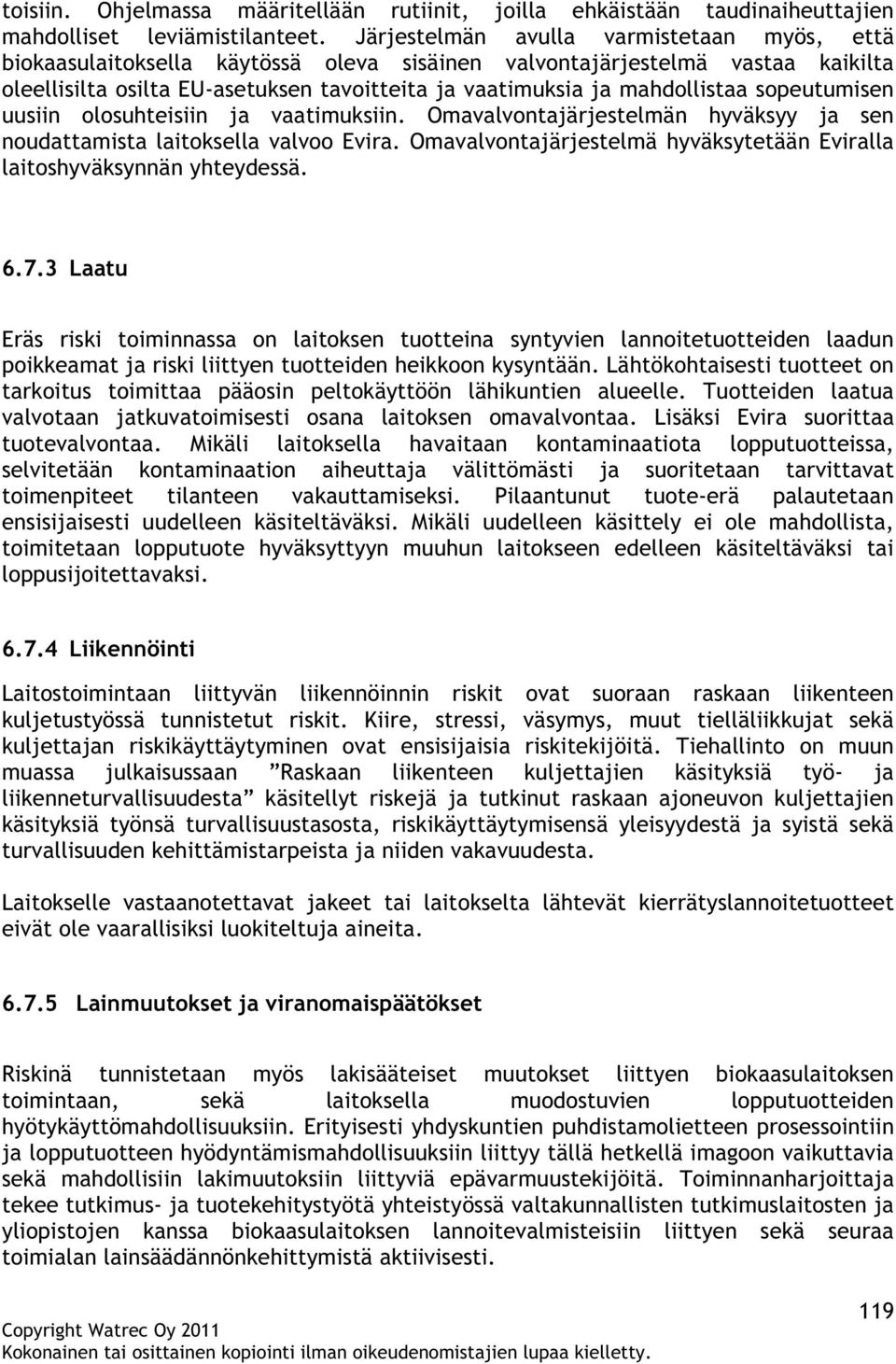 toisiin. Ohjelmassa määritellään rutiinit, joilla ehkäistään taudinaiheuttajien mahdolliset leviämistilanteet. Järjestelmän avulla varmistetaan myös, että biokaasulaitoksella käytössä oleva sisäinen valvontajärjestelmä vastaa kaikilta oleellisilta osilta EU-asetuksen tavoitteita ja vaatimuksia ja mahdollistaa sopeutumisen uusiin olosuhteisiin ja vaatimuksiin. Omavalvontajärjestelmän hyväksyy ja sen noudattamista laitoksella valvoo Evira. Omavalvontajärjestelmä hyväksytetään Eviralla laitoshyväksynnän yhteydessä.

6.7.3 Laatu

Eräs riski toiminnassa on laitoksen tuotteina syntyvien lannoitetuotteiden laadun poikkeamat ja riski liittyen tuotteiden heikkoon kysyntään. Lähtökohtaisesti tuotteet on tarkoitus toimittaa pääosin peltokäyttöön lähikuntien alueelle. Tuotteiden laatua valvotaan jatkuvatoimisesti osana laitoksen omavalvontaa. Lisäksi Evira suorittaa tuotevalvontaa. Mikäli laitoksella havaitaan kontaminaatiota lopputuotteissa, selvitetään kontaminaation aiheuttaja välittömästi ja suoritetaan tarvittavat toimenpiteet tilanteen vakauttamiseksi. Pilaantunut tuote-erä palautetaan ensisijaisesti uudelleen käsiteltäväksi. Mikäli uudelleen käsittely ei ole mahdollista, toimitetaan lopputuote hyväksyttyyn muuhun laitokseen edelleen käsiteltäväksi tai loppusijoitettavaksi.

6.7.4 Liikennöinti

Laitostoimintaan liittyvän liikennöinnin riskit ovat suoraan raskaan liikenteen kuljetustyössä tunnistetut riskit. Kiire, stressi, väsymys, muut tielläliikkujat sekä kuljettajan riskikäyttäytyminen ovat ensisijaisia riskitekijöitä. Tiehallinto on muun muassa julkaisussaan ”Raskaan liikenteen kuljettajien käsityksiä työ- ja liikenneturvallisuudesta” käsitellyt riskejä ja tutkinut raskaan ajoneuvon kuljettajien käsityksiä työnsä turvallisuustasosta, riskikäyttäytymisensä yleisyydestä ja syistä sekä turvallisuuden kehittämistarpeista ja niiden vakavuudesta.

Laitokselle vastaanotettavat jakeet tai laitokselta lähtevät kierrätyslannoitetuotteet eivät ole vaarallisiksi luokiteltuja aineita.

6.7.5 Lainmuutokset ja viranomaispäätökset

Riskinä tunnistetaan myös lakisääteiset muutokset liittyen biokaasulaitoksen toimintaan, sekä laitoksella muodostuvien lopputuotteiden hyötykäyttömahdollisuuksiin. Erityisesti yhdyskuntien puhdistamolietteen prosessointiin ja lopputuotteen hyödyntämismahdollisuuksiin liittyy tällä hetkellä imagoon vaikuttavia sekä mahdollisiin lakimuutoksiin liittyviä epävarmuustekijöitä. Toiminnanharjoittaja tekee tutkimus- ja tuotekehitystyötä yhteistyössä valtakunnallisten tutkimuslaitosten ja yliopistojen kanssa biokaasulaitoksen lannoitevalmisteisiin liittyen sekä seuraa toimialan lainsäädännönkehittymistä aktiivisesti.

119

Copyright Watrec Oy 2011
Kokonainen tai osittainen kopiointi ilman oikeudenomistajien lupaa kielletty.